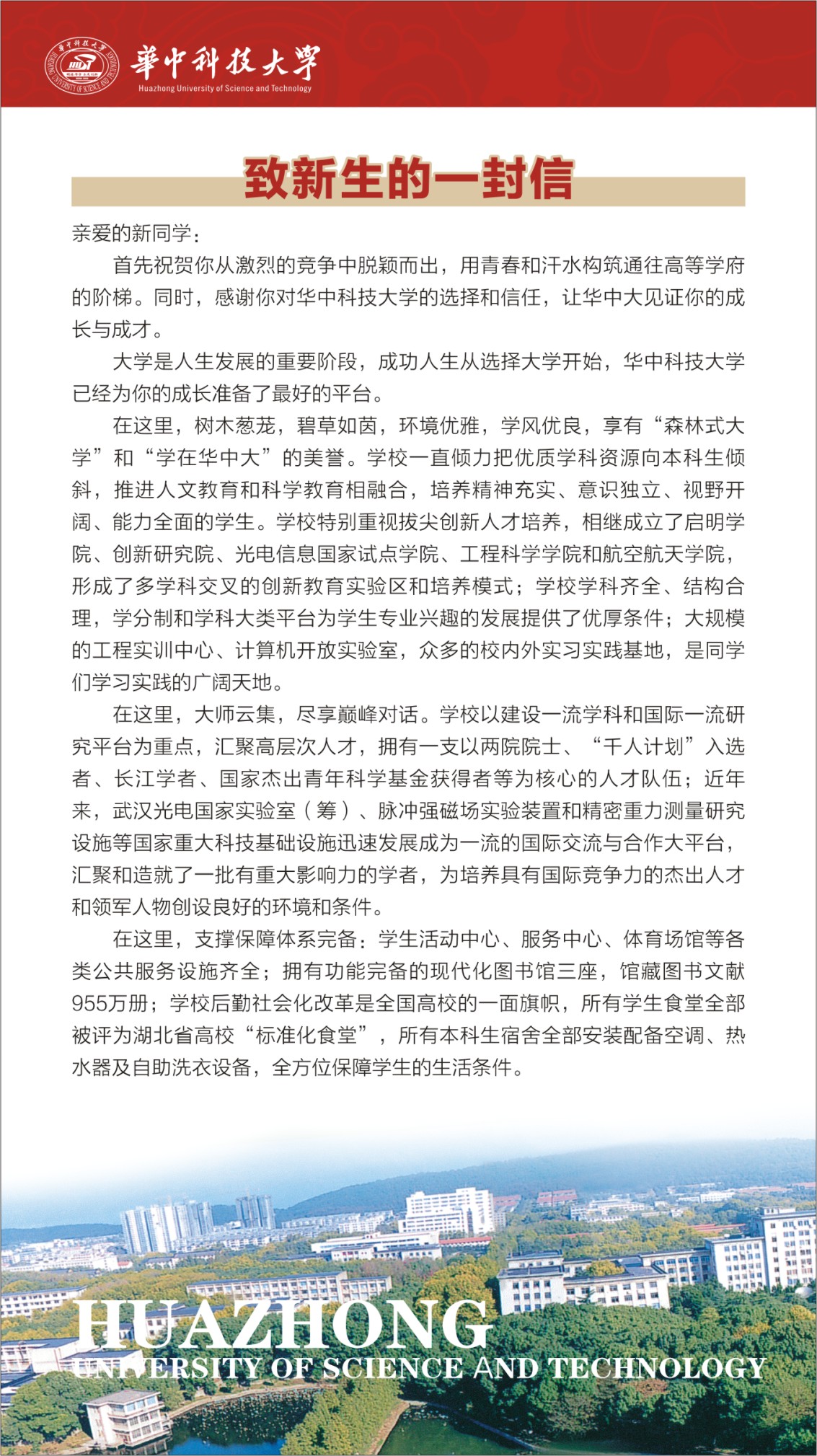 華中科技大學
Huazhong University of Science and Technology

致新生的一封信

亲爱的新同学：

首先祝贺你从激烈的竞争中脱颖而出，用青春和汗水构筑通往高等学府的阶梯。同时，感谢你对华中科技大学的选择和信任，让华中大见证你的成长与成才。

大学是人生发展的重要阶段，成功人生从选择大学开始，华中科技大学已经为你的成长准备了最好的平台。

在这里，树木葱茏，碧草如茵，环境优雅，学风优良，享有“森林式大学”和“学在华中大”的美誉。学校一直倾力把优质学科资源向本科生倾斜，推进人文教育和科学教育相融合，培养精神充实、意识独立、视野开阔、能力全面的学生。学校特别重视拔尖创新人才培养，相继成立了启明学院、创新研究院、光电信息国家试点学院、工程科学学院和航空航天学院，形成了多学科交叉的创新教育实验区和培养模式；学校学科齐全、结构合理，学分制和学科大类平台为学生专业兴趣的发展提供了优厚条件；大规模的工程实训中心、计算机开放实验室，众多的校内外实习实践基地，是同学们学习实践的广阔天地。

在这里，大师云集，尽享巅峰对话。学校以建设一流学科和国际一流研究平台为重点，汇聚高层次人才，拥有一支以两院院士、“千人计划”入选者、长江学者、国家杰出青年科学基金获得者等为核心的人才队伍；近年来，武汉光电国家实验室（筹）、脉冲强磁场实验装置和精密重力测量研究设施等国家重大科技基础设施迅速发展成为一流的国际交流与合作大平台，汇聚和造就了一批有重大影响力的学者，为培养具有国际竞争力的杰出人才和领军人物创设良好的环境和条件。

在这里，支撑保障体系完备：学生活动中心、服务中心、体育场馆等各类公共服务设施齐全；拥有功能完备的现代化图书馆三座，馆藏图书文献955万册；学校后勤社会化改革是全国高校的一面旗帜，所有学生食堂全部被评为湖北省高校“标准化食堂”，所有本科生宿舍全部安装配备空调、热水器及自助洗衣设备，全方位保障学生的生活条件。

HUAZHONG
UNIVERSITY OF SCIENCE AND TECHNOLOGY